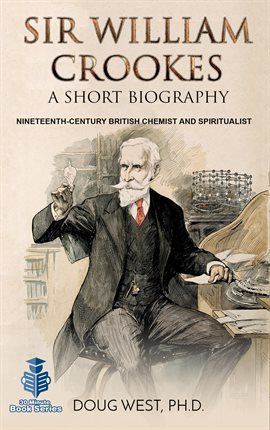 SIR WILLIAM CROOKES
A SHORT BIOGRAPHY
NINETEENTH-CENTURY BRITISH CHEMIST AND SPIRITUALIST

30 Minute Book Series
DOUG WEST, PH.D.